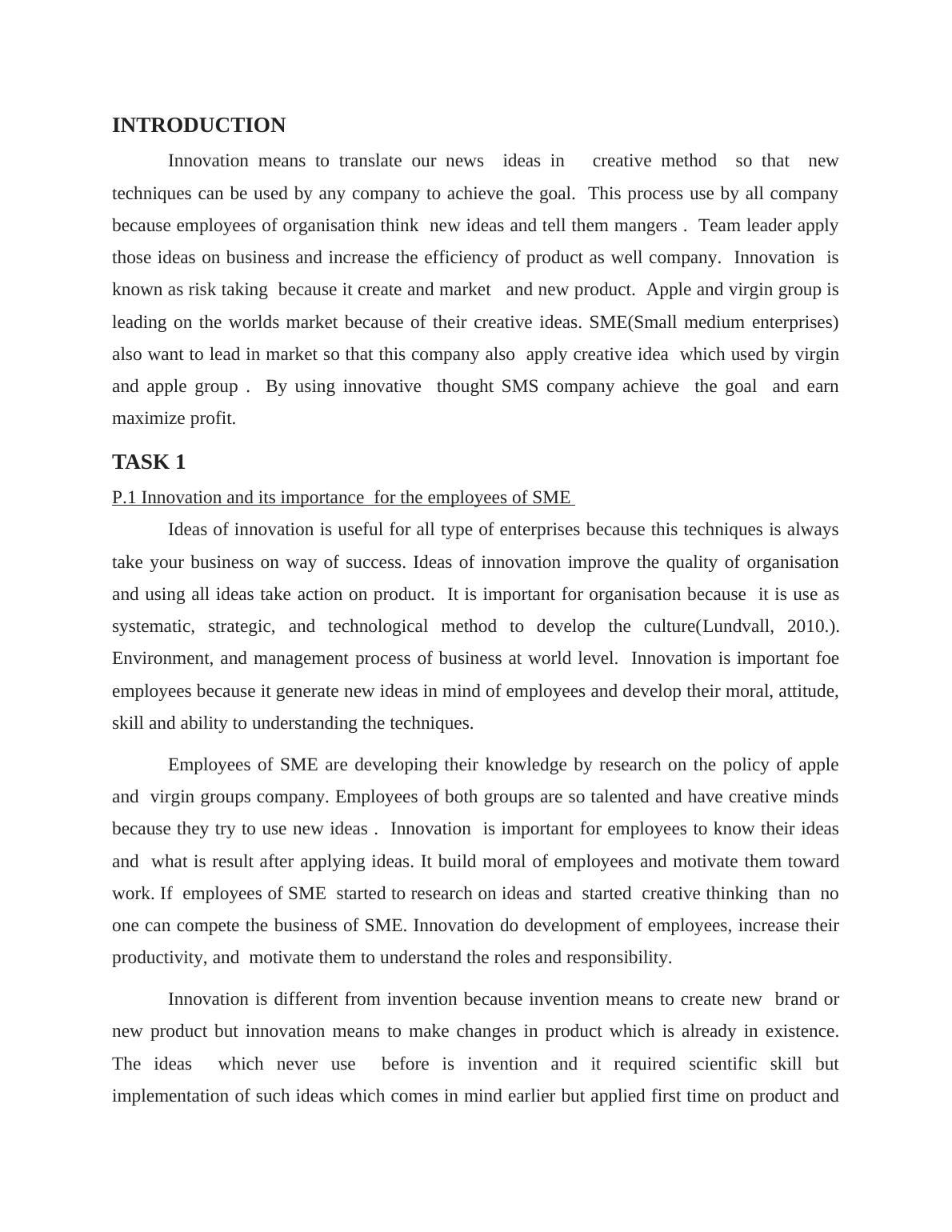 INTRODUCTION

Innovation means to translate our news ideas in creative method so that new techniques can be used by any company to achieve the goal. This process use by all company because employees of organisation think new ideas and tell them mangers . Team leader apply those ideas on business and increase the efficiency of product as well company. Innovation is known as risk taking because it create and market and new product. Apple and virgin group is leading on the worlds market because of their creative ideas. SME(Small medium enterprises) also want to lead in market so that this company also apply creative idea which used by virgin and apple group . By using innovative thought SMS company achieve the goal and earn maximize profit.

TASK 1

P.1 Innovation and its importance for the employees of SME

Ideas of innovation is useful for all type of enterprises because this techniques is always take your business on way of success. Ideas of innovation improve the quality of organisation and using all ideas take action on product. It is important for organisation because it is use as systematic, strategic, and technological method to develop the culture(Lundvall, 2010.). Environment, and management process of business at world level. Innovation is important foe employees because it generate new ideas in mind of employees and develop their moral, attitude, skill and ability to understanding the techniques.

Employees of SME are developing their knowledge by research on the policy of apple and virgin groups company. Employees of both groups are so talented and have creative minds because they try to use new ideas . Innovation is important for employees to know their ideas and what is result after applying ideas. It build moral of employees and motivate them toward work. If employees of SME started to research on ideas and started creative thinking than no one can compete the business of SME. Innovation do development of employees, increase their productivity, and motivate them to understand the roles and responsibility.

Innovation is different from invention because invention means to create new brand or new product but innovation means to make changes in product which is already in existence. The ideas which never use before is invention and it required scientific skill but implementation of such ideas which comes in mind earlier but applied first time on product and